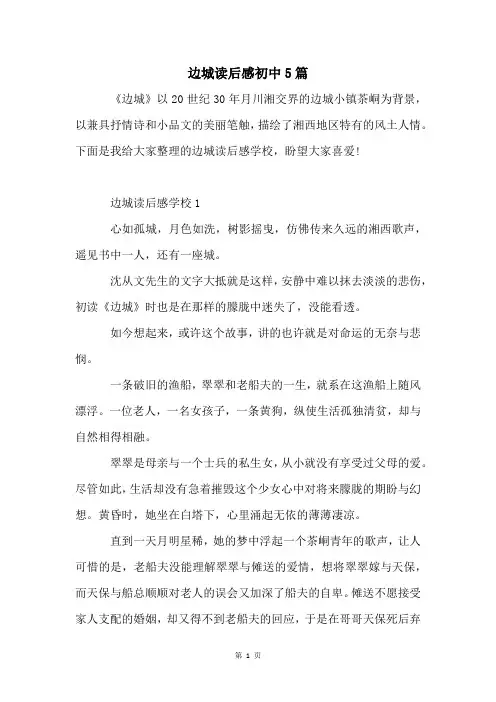 边城读后感初中5篇

《边城》以20世纪30年月川湘交界的边城小镇茶峒为背景，以兼具抒情诗和小品文的美丽笔触，描绘了湘西地区特有的风土人情。下面是我给大家整理的边城读后感学校，盼望大家喜爱!

边城读后感学校1

心如孤城，月色如洗，树影摇曳，仿佛传来久远的湘西歌声，遥见书中一人，还有一座城。

沈从文先生的文字大抵就是这样，安静中难以抹去淡淡的悲伤，初读《边城》时也是在那样的朦胧中迷失了，没能看透。

如今想起来，或许这个故事，讲的也许就是对命运的无奈与悲悯。

一条破旧的渔船，翠翠和老船夫的一生，就系在这渔船上随风漂浮。一位老人，一名女孩子，一条黄狗，纵使生活孤独清贫，却与自然相得相融。

翠翠是母亲与一个士兵的私生女，从小就没有享受过父母的爱。尽管如此，生活却没有急着摧毁这个少女心中对将来朦胧的期盼与幻想。黄昏时，她坐在白塔下，心里涌起无依的薄薄凄凉。

直到一天月明星稀，她的梦中浮起一个茶峒青年的歌声，让人可惜的是，老船夫没能理解翠翠与傩送的爱情，想将翠翠嫁与天保，而天保与船总顺顺对老人的误会又加深了船夫的自卑。傩送不愿接受家人支配的婚姻，却又得不到老船夫的回应，于是在哥哥天保死后弃

第 1 页